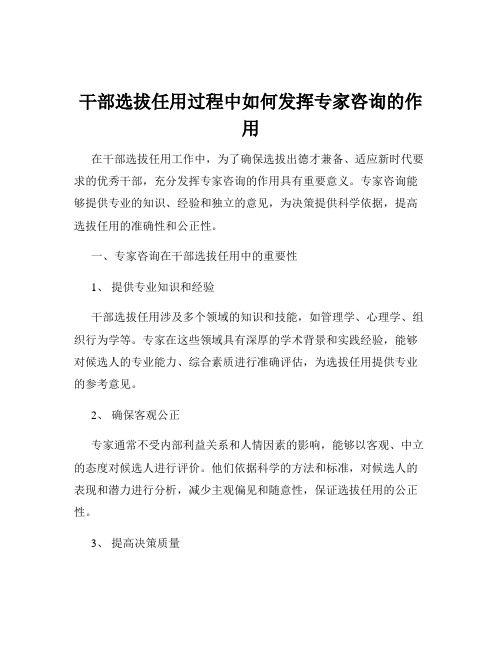 干部选拔任用过程中如何发挥专家咨询的作用

在干部选拔任用工作中，为了确保选拔出德才兼备、适应新时代要求的优秀干部，充分发挥专家咨询的作用具有重要意义。专家咨询能够提供专业的知识、经验和独立的意见，为决策提供科学依据，提高选拔任用的准确性和公正性。

一、专家咨询在干部选拔任用中的重要性

1、 提供专业知识和经验

干部选拔任用涉及多个领域的知识和技能，如管理学、心理学、组织行为学等。专家在这些领域具有深厚的学术背景和实践经验，能够对候选人的专业能力、综合素质进行准确评估，为选拔任用提供专业的参考意见。

2、 确保客观公正

专家通常不受内部利益关系和人情因素的影响，能够以客观、中立的态度对候选人进行评价。他们依据科学的方法和标准，对候选人的表现和潜力进行分析，减少主观偏见和随意性，保证选拔任用的公正性。

3、 提高决策质量